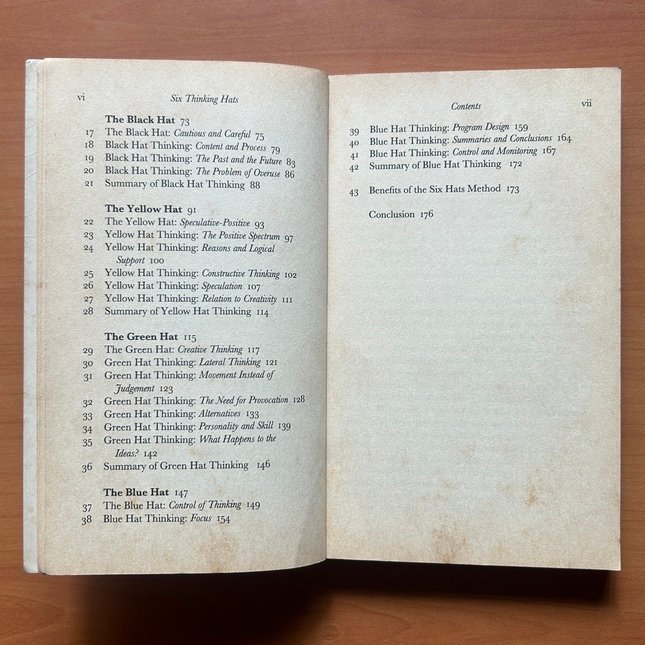 vi Six Thinking Hats

The Black Hat 73
17 The Black Hat: Cautious and Careful 75
18 Black Hat Thinking: Content and Process 79
19 Black Hat Thinking: The Past and the Future 83
20 Black Hat Thinking: The Problem of Overuse 86
21 Summary of Black Hat Thinking 88

The Yellow Hat 91
22 The Yellow Hat: Speculative-Positive 93
23 Yellow Hat Thinking: The Positive Spectrum 97
24 Yellow Hat Thinking: Reasons and Logical Support 100
25 Yellow Hat Thinking: Constructive Thinking 102
26 Yellow Hat Thinking: Speculation 107
27 Yellow Hat Thinking: Relation to Creativity 111
28 Summary of Yellow Hat Thinking 114

The Green Hat 115
29 The Green Hat: Creative Thinking 117
30 Green Hat Thinking: Lateral Thinking 121
31 Green Hat Thinking: Movement Instead of Judgement 123
32 Green Hat Thinking: The Need for Provocation 128
33 Green Hat Thinking: Alternatives 133
34 Green Hat Thinking: Personality and Skill 139
35 Green Hat Thinking: What Happens to the Ideas? 142
36 Summary of Green Hat Thinking 146

The Blue Hat 147
37 The Blue Hat: Control of Thinking 149
38 Blue Hat Thinking: Focus 154

Contents vii

39 Blue Hat Thinking: Program Design 159
40 Blue Hat Thinking: Summaries and Conclusions 164
41 Blue Hat Thinking: Control and Monitoring 167
42 Summary of Blue Hat Thinking 172

43 Benefits of the Six Hats Method 173

Conclusion 176